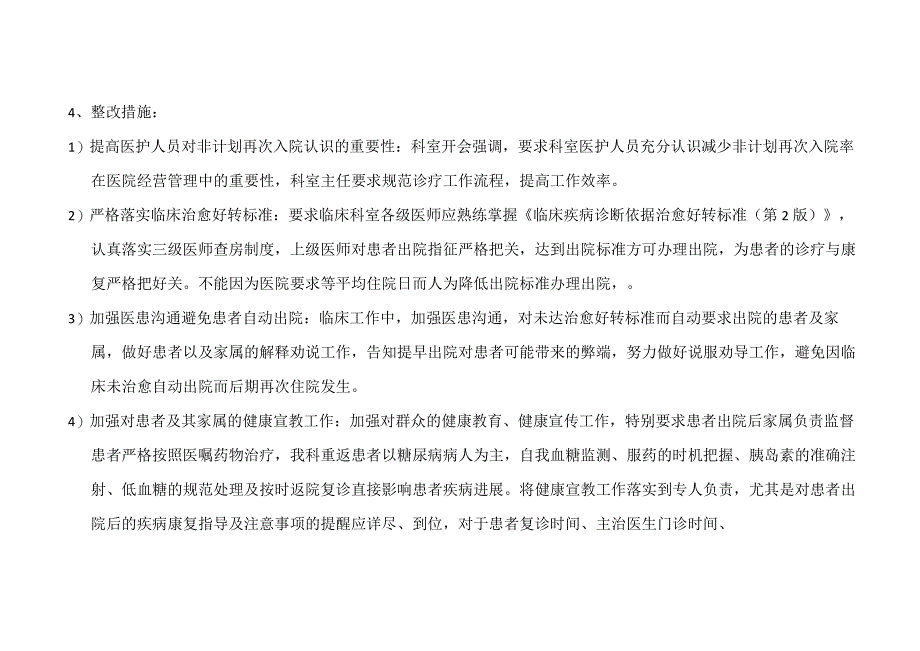 4、整改措施：

1）提高医护人员对非计划再次入院认识的重要性：科室开会强调，要求科室医护人员充分认识减少非计划再次入院率在医院经营管理中的重要性，科室主任要求规范诊疗工作流程，提高工作效率。

2）严格落实临床治愈好转标准：要求临床科室各级医师应熟练掌握《临床疾病诊断依据治愈好转标准（第2版）》，认真落实三级医师查房制度，上级医师对患者出院指征严格把关，达到出院标准方可办理出院，为患者的诊疗与康复严格把好关。不能因为医院要求等平均住院日而人为降低出院标准办理出院，。

3）加强医患沟通避免患者自动出院：临床工作中，加强医患沟通，对未达治愈好转标准而自动要求出院的患者及家属，做好患者以及家属的解释劝说工作，告知提早出院对患者可能带来的弊端，努力做好说服劝导工作，避免因临床未治愈自动出院而后期再次住院发生。

4）加强对患者及其家属的健康宣教工作：加强对群众的健康教育、健康宣传工作，特别要求患者出院后家属负责监督患者严格按照医嘱药物治疗，我科重返患者以糖尿病病人为主，自我血糖监测、服药的时机把握、胰岛素的准确注射、低血糖的规范处理及按时返院复诊直接影响患者疾病进展。将健康宣教工作落实到专人负责，尤其是对患者出院后的疾病康复指导及注意事项的提醒应详尽、到位，对于患者复诊时间、主治医生门诊时间、